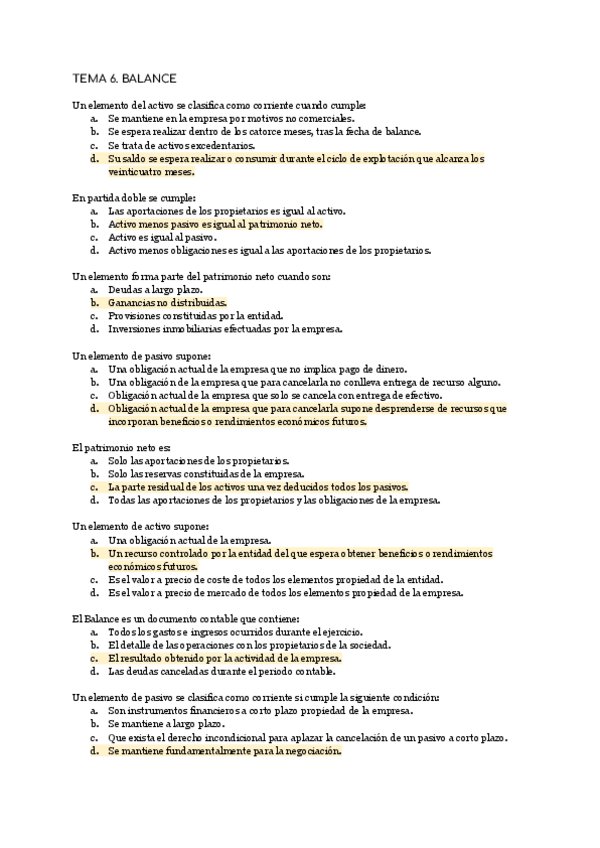 TEMA 6. BALANCE

Un elemento del activo se clasifica como corriente cuando cumple:
a. Se mantiene en la empresa por motivos no comerciales.
b. Se espera realizar dentro de los catorce meses, tras la fecha de balance.
c. Se trata de activos excedentarios.
d. Su saldo se espera realizar o consumir durante el ciclo de explotación que alcanza los veinticuatro meses.

En partida doble se cumple:
a. Las aportaciones de los propietarios es igual al activo.
b. Activo menos pasivo es igual al patrimonio neto.
c. Activo es igual al pasivo.
d. Activo menos obligaciones es igual a las aportaciones de los propietarios.

Un elemento forma parte del patrimonio neto cuando son:
a. Deudas a largo plazo.
b. Ganancias no distribuidas.
c. Provisiones constituidas por la entidad.
d. Inversiones inmobiliarias efectuadas por la empresa.

Un elemento de pasivo supone:
a. Una obligación actual de la empresa que no implica pago de dinero.
b. Una obligación de la empresa que para cancelarla no conlleva entrega de recurso alguno.
c. Obligación actual de la empresa que solo se cancela con entrega de efectivo.
d. Obligación actual de la empresa que para cancelarla supone desprenderse de recursos que incorporan beneficios o rendimientos económicos futuros.

El patrimonio neto es:
a. Solo las aportaciones de los propietarios.
b. Solo las reservas constituidas de la empresa.
c. La parte residual de los activos una vez deducidos todos los pasivos.
d. Todas las aportaciones de los propietarios y las obligaciones de la empresa.

Un elemento de activo supone:
a. Una obligación actual de la empresa.
b. Un recurso controlado por la entidad del que espera obtener beneficios o rendimientos económicos futuros.
c. Es el valor a precio de coste de todos los elementos propiedad de la entidad.
d. Es el valor a precio de mercado de todos los elementos propiedad de la empresa.

El Balance es un documento contable que contiene:
a. Todos los gastos e ingresos ocurridos durante el ejercicio.
b. El detalle de las operaciones con los propietarios de la sociedad.
c. El resultado obtenido por la actividad de la empresa.
d. Las deudas canceladas durante el periodo contable.

Un elemento de pasivo se clasifica como corriente si cumple la siguiente condición:
a. Son instrumentos financieros a corto plazo propiedad de la empresa.
b. Se mantiene a largo plazo.
c. Que exista el derecho incondicional para aplazar la cancelación de un pasivo a corto plazo.
d. Se mantiene fundamentalmente para la negociación.